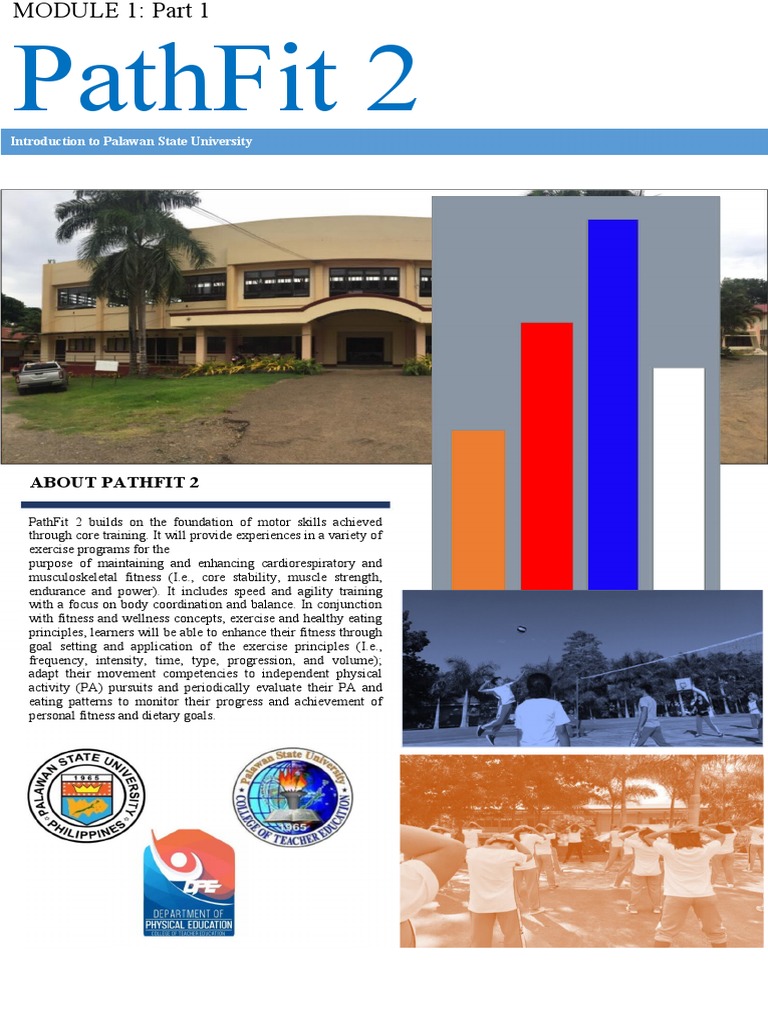 MODULE 1: Part 1

PathFit 2

Introduction to Palawan State University

ABOUT PATHFIT 2

PathFit 2 builds on the foundation of motor skills achieved through core training. It will provide experiences in a variety of exercise programs for the

purpose of maintaining and enhancing cardiorespiratory and musculoskeletal fitness (I.e., core stability, muscle strength, endurance and power). It includes speed and agility training with a focus on body coordination and balance. In conjunction with fitness and wellness concepts, exercise and healthy eating principles, learners will be able to enhance their fitness through goal setting and application of the exercise principles (I.e., frequency, intensity, time, type, progression, and volume); adapt their movement competencies to independent physical activity (PA) pursuits and periodically evaluate their PA and eating patterns to monitor their progress and achievement of personal fitness and dietary goals.

PALAWAN STATE UNIVERSITY
1965
PHILIPPINES

Palawan State University
COLLEGE OF TEACHER EDUCATION
1965

DPE
DEPARTMENT OF PHYSICAL EDUCATION